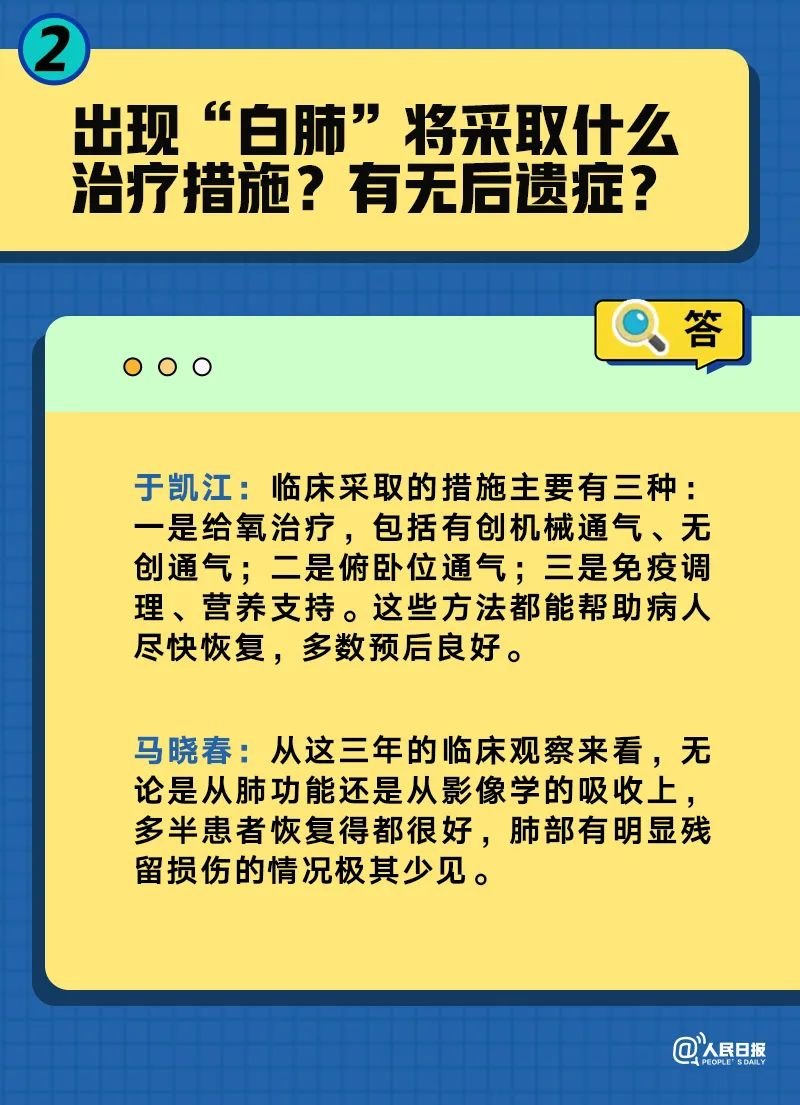 2

出现“白肺”将采取什么治疗措施？有无后遗症？

答

于凯江：临床采取的措施主要有三种：一是给氧治疗，包括有创机械通气、无创通气；二是俯卧位通气；三是免疫调理、营养支持。这些方法都能帮助病人尽快恢复，多数预后良好。

马晓春：从这三年的临床观察来看，无论是从肺功能还是从影像学的吸收上，多半患者恢复得都很好，肺部有明显残留损伤的情况极其少见。

@人民日报 PEOPLE'S DAILY